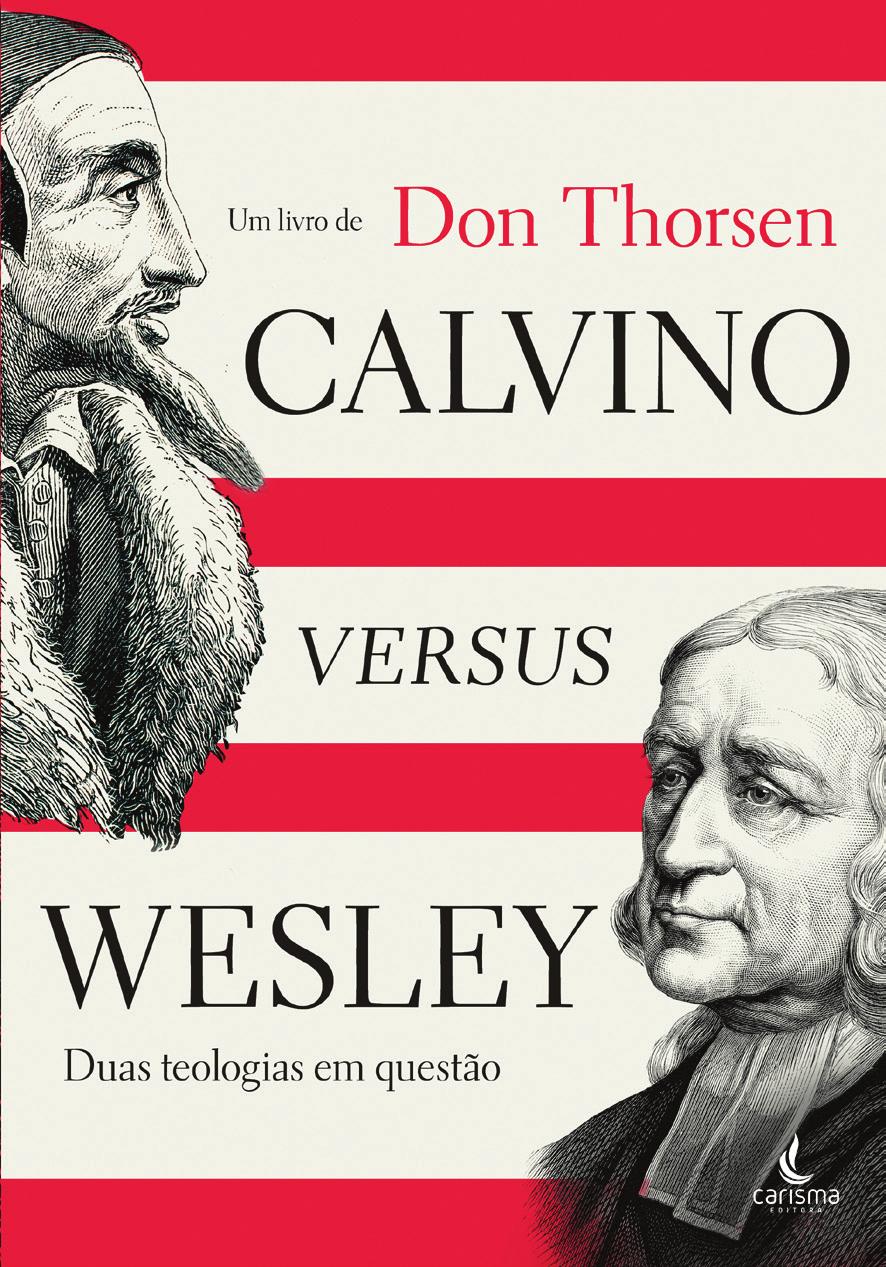 Um livro de Don Thorsen

CALVINO

VERSUS

WESLEY

Duas teologias em questão

carisma
EDITORA